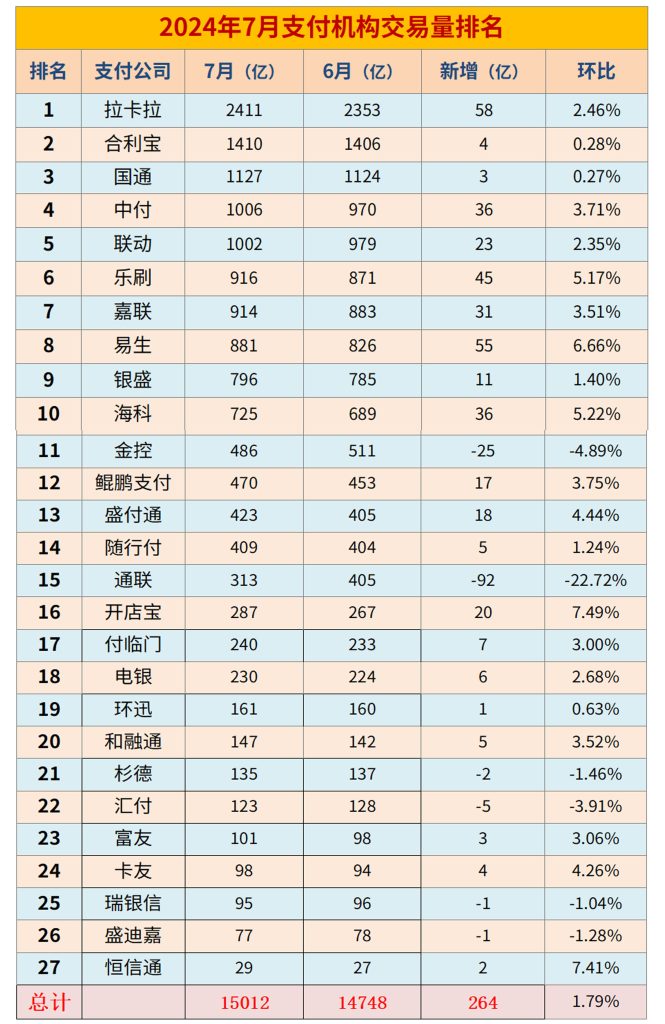 2024年7月支付机构交易量排名

| 排名 | 支付公司 | 7月（亿） | 6月（亿） | 新增（亿） | 环比 |
|---|---|---|---|---|---|
| 1 | 拉卡拉 | 2411 | 2353 | 58 | 2.46% |
| 2 | 合利宝 | 1410 | 1406 | 4 | 0.28% |
| 3 | 国通 | 1127 | 1124 | 3 | 0.27% |
| 4 | 中付 | 1006 | 970 | 36 | 3.71% |
| 5 | 联动 | 1002 | 979 | 23 | 2.35% |
| 6 | 乐刷 | 916 | 871 | 45 | 5.17% |
| 7 | 嘉联 | 914 | 883 | 31 | 3.51% |
| 8 | 易生 | 881 | 826 | 55 | 6.66% |
| 9 | 银盛 | 796 | 785 | 11 | 1.40% |
| 10 | 海科 | 725 | 689 | 36 | 5.22% |
| 11 | 金控 | 486 | 511 | -25 | -4.89% |
| 12 | 鲲鹏支付 | 470 | 453 | 17 | 3.75% |
| 13 | 盛付通 | 423 | 405 | 18 | 4.44% |
| 14 | 随行付 | 409 | 404 | 5 | 1.24% |
| 15 | 通联 | 313 | 405 | -92 | -22.72% |
| 16 | 开店宝 | 287 | 267 | 20 | 7.49% |
| 17 | 付临门 | 240 | 233 | 7 | 3.00% |
| 18 | 电银 | 230 | 224 | 6 | 2.68% |
| 19 | 环迅 | 161 | 160 | 1 | 0.63% |
| 20 | 和融通 | 147 | 142 | 5 | 3.52% |
| 21 | 杉德 | 135 | 137 | -2 | -1.46% |
| 22 | 汇付 | 123 | 128 | -5 | -3.91% |
| 23 | 富友 | 101 | 98 | 3 | 3.06% |
| 24 | 卡友 | 98 | 94 | 4 | 4.26% |
| 25 | 瑞银信 | 95 | 96 | -1 | -1.04% |
| 26 | 盛迪嘉 | 77 | 78 | -1 | -1.28% |
| 27 | 恒信通 | 29 | 27 | 2 | 7.41% |
| 总计 | | 15012 | 14748 | 264 | 1.79% |